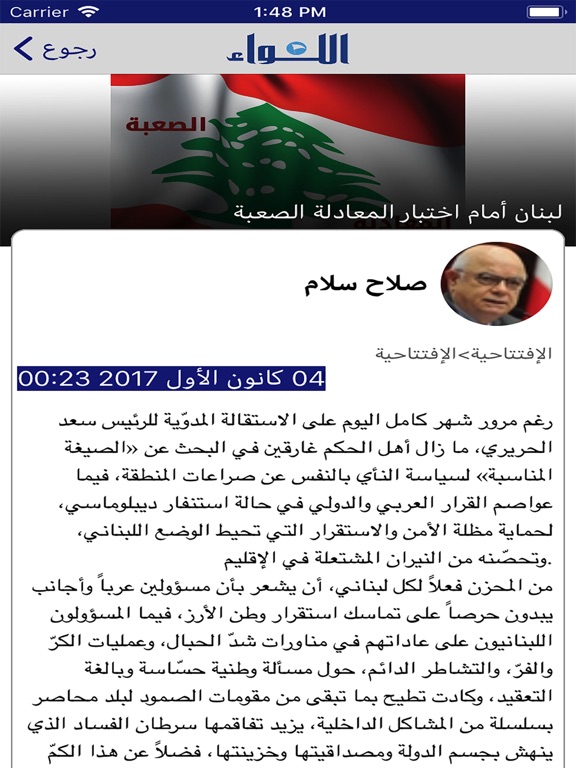 Carrier 1:48 PM

رجوع

اللواء

الصعبة

لبنان أمام اختبار المعادلة الصعبة

صلاح سلام

الإفتتاحية>الإفتتاحية

04 كانون الأول 2017 00:23

رغم مرور شهر كامل اليوم على الاستقالة المدوّية للرئيس سعد الحريري، ما زال أهل الحكم غارقين في البحث عن «الصيغة المناسبة» لسياسة النأي بالنفس عن صراعات المنطقة، فيما عواصم القرار العربي والدولي في حالة استنفار ديبلوماسي، لحماية مظلة الأمن والاستقرار التي تحيط الوضع اللبناني، وتحصّنه من النيران المشتعلة في الإقليم.

من المحزن فعلاً لكل لبناني، أن يشعر بأن مسؤولين عرباً وأجانب يبدون حرصاً على تماسك استقرار وطن الأرز، فيما المسؤولون اللبنانيون على عاداتهم في مناورات شدّ الحبال، وعمليات الكرّ والفرّ، والتشاطر الدائم، حول مسألة وطنية حسّاسة وبالغة التعقيد، وكادت تطيح بما تبقى من مقومات الصمود لبلد محاصر بسلسلة من المشاكل الداخلية، يزيد تفاقمها سرطان الفساد الذي ينهش بجسم الدولة ومصداقيتها وخزينتها، فضلاً عن هذا الكمّ